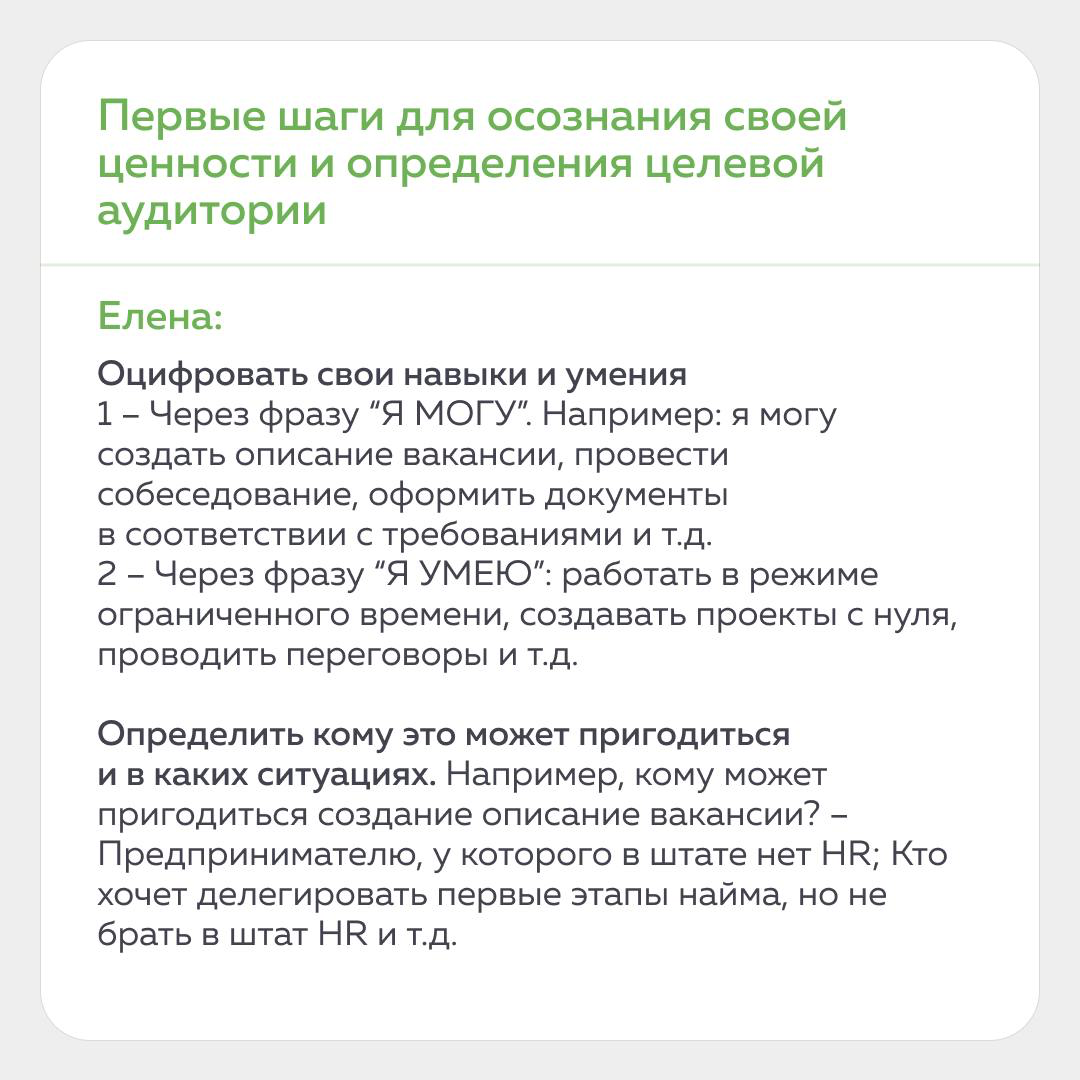 Первые шаги для осознания своей ценности и определения целевой аудитории

Елена:

Оцифровать свои навыки и умения
1 – Через фразу “Я МОГУ”. Например: я могу создать описание вакансии, провести собеседование, оформить документы в соответствии с требованиями и т.д.
2 – Через фразу “Я УМЕЮ”: работать в режиме ограниченного времени, создавать проекты с нуля, проводить переговоры и т.д.

Определить кому это может пригодиться и в каких ситуациях. Например, кому может пригодиться создание описание вакансии? – Предпринимателю, у которого в штате нет HR; Кто хочет делегировать первые этапы найма, но не брать в штат HR и т.д.